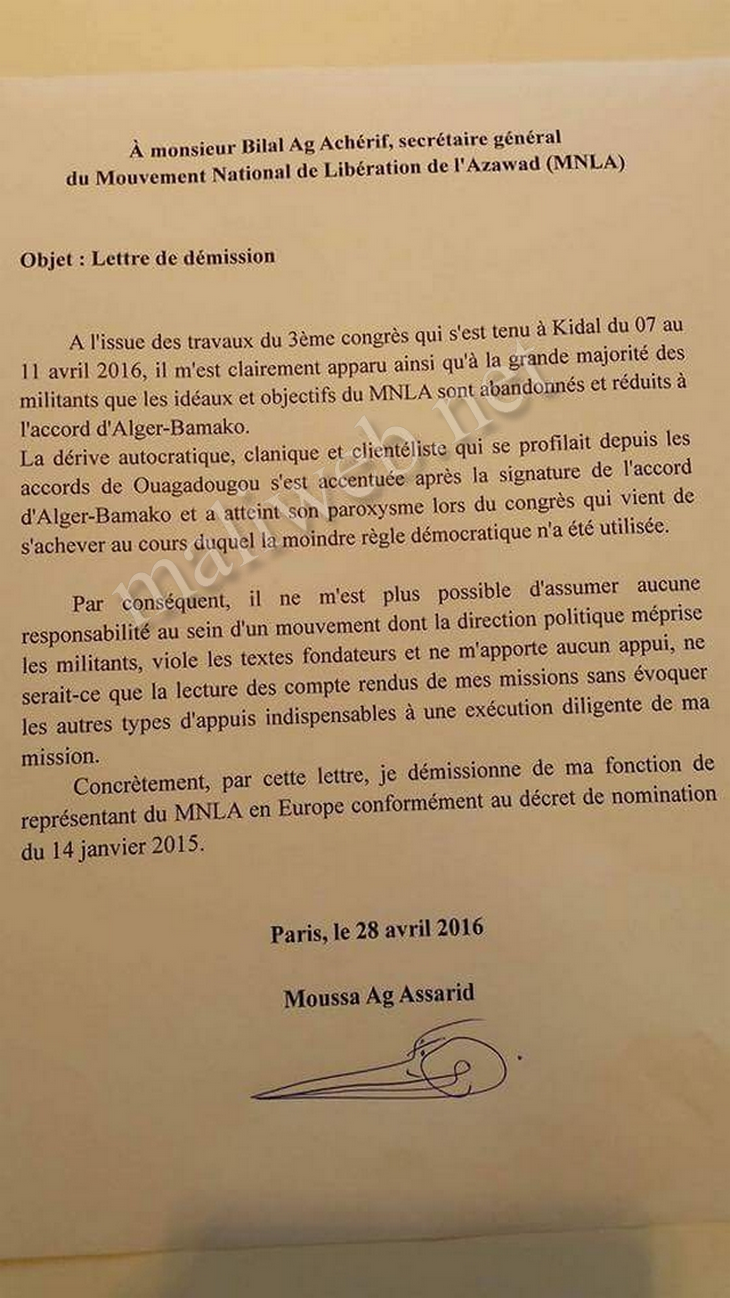 À monsieur Bilal Ag Achérif, secrétaire général du Mouvement National de Libération de l'Azawad (MNLA)

Objet : Lettre de démission

A l'issue des travaux du 3ème congrès qui s'est tenu à Kidal du 07 au 11 avril 2016, il m'est clairement apparu ainsi qu'à la grande majorité des militants que les idéaux et objectifs du MNLA sont abandonnés et réduits à l'accord d'Alger-Bamako.
La dérive autocratique, clanique et clientéliste qui se profilait depuis les accords de Ouagadougou s'est accentuée après la signature de l'accord d'Alger-Bamako et a atteint son paroxysme lors du congrès qui vient de s'achever au cours duquel la moindre règle démocratique n'a été utilisée.

Par conséquent, il ne m'est plus possible d'assumer aucune responsabilité au sein d'un mouvement dont la direction politique méprise les militants, viole les textes fondateurs et ne m'apporte aucun appui, ne serait-ce que la lecture des compte rendus de mes missions sans évoquer les autres types d'appuis indispensables à une exécution diligente de ma mission.

Concrètement, par cette lettre, je démissionne de ma fonction de représentant du MNLA en Europe conformément au décret de nomination du 14 janvier 2015.

Paris, le 28 avril 2016

Moussa Ag Assarid

maliweb.net